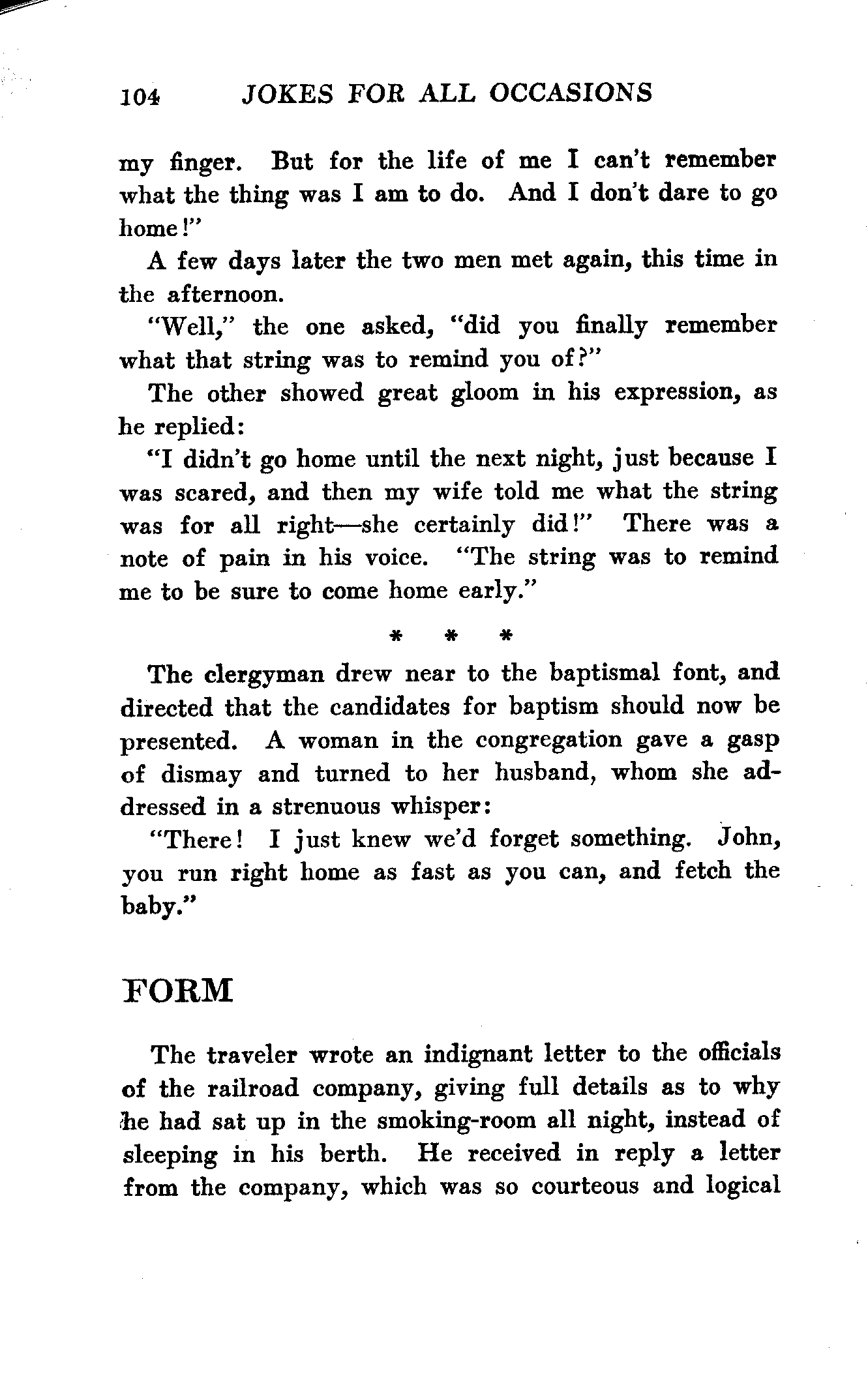 104 JOKES FOR ALL OCCASIONS

my finger. But for the life of me I can't remember what the thing was I am to do. And I don't dare to go home!"

A few days later the two men met again, this time in the afternoon.

"Well," the one asked, "did you finally remember what that string was to remind you of?"

The other showed great gloom in his expression, as he replied:

"I didn't go home until the next night, just because I was scared, and then my wife told me what the string was for all right—she certainly did!" There was a note of pain in his voice. "The string was to remind me to be sure to come home early."

* * *

The clergyman drew near to the baptismal font, and directed that the candidates for baptism should now be presented. A woman in the congregation gave a gasp of dismay and turned to her husband, whom she addressed in a strenuous whisper:

"There! I just knew we'd forget something. John, you run right home as fast as you can, and fetch the baby."

FORM

The traveler wrote an indignant letter to the officials of the railroad company, giving full details as to why he had sat up in the smoking-room all night, instead of sleeping in his berth. He received in reply a letter from the company, which was so courteous and logical